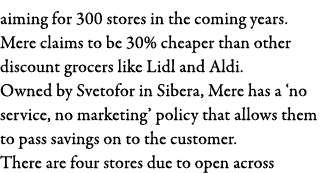 aiming for 300 stores in the coming years.
Mere claims to be 30% cheaper than other discount grocers like Lidl and Aldi.
Owned by Svetofor in Sibera, Mere has a ‘no service, no marketing’ policy that allows them to pass savings on to the customer.
There are four stores due to open across